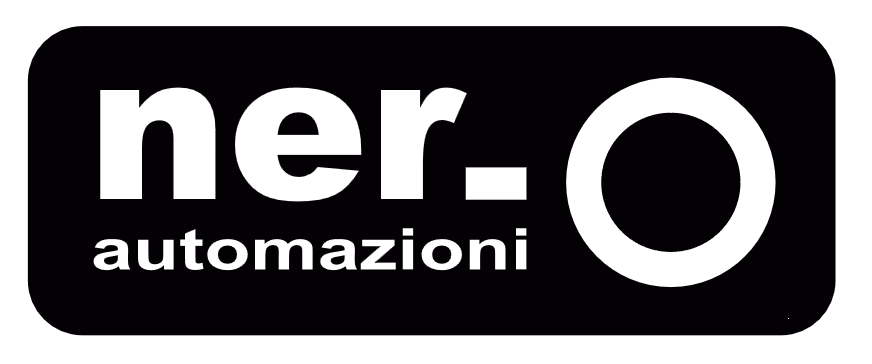 ner_O
automazioni